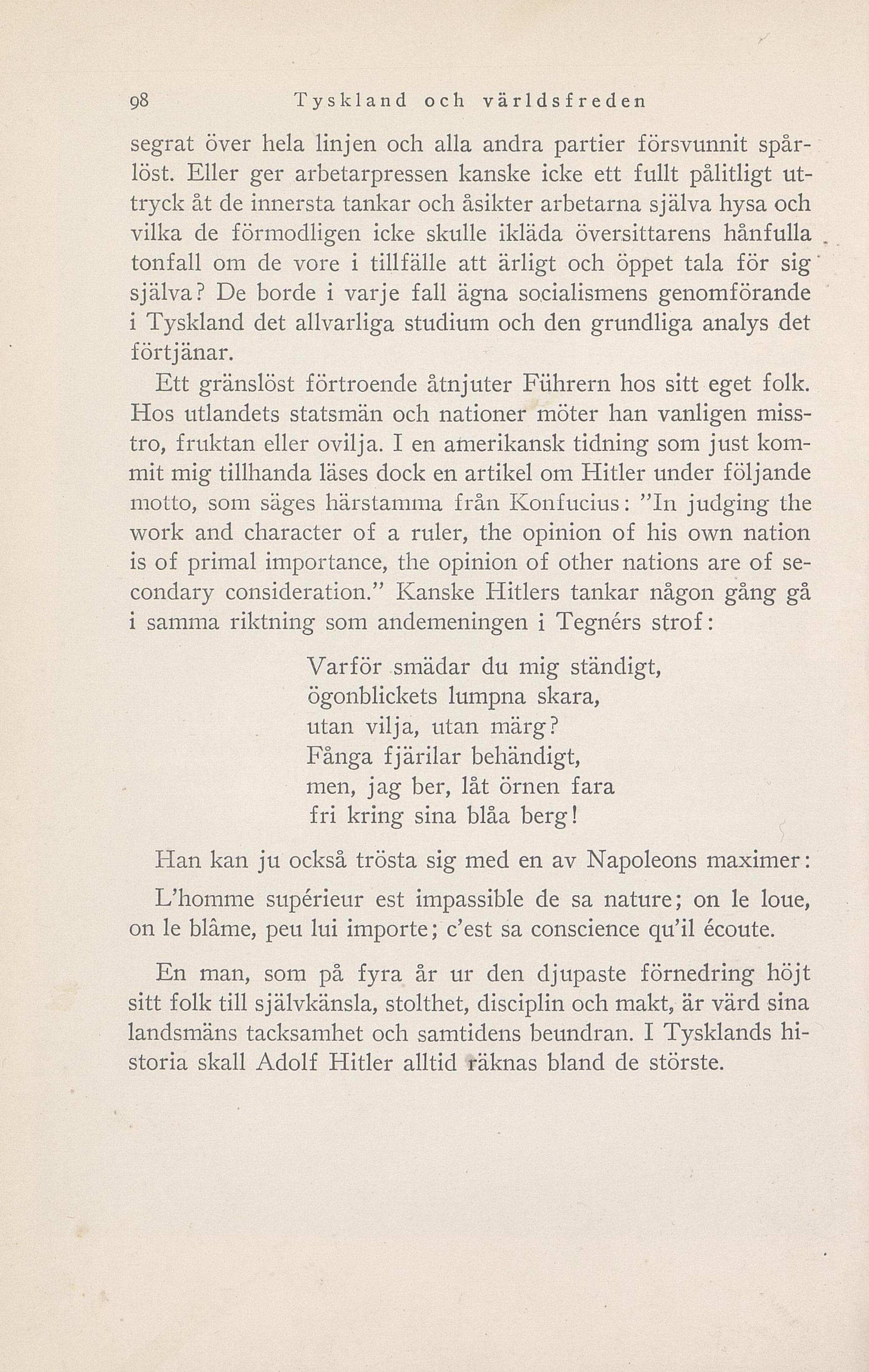 98 Tyskland och världsfreden

segrat över hela linjen och alla andra partier försvunnit spårlöst. Eller ger arbetarpressen kanske icke ett fullt pålitligt uttryck åt de innersta tankar och åsikter arbetarna själva hysa och vilka de förmodligen icke skulle ikläda översittarens hånfulla tonfall om de vore i tillfälle att ärligt och öppet tala för sig själva? De borde i varje fall ägna socialismens genomförande i Tyskland det allvarliga studium och den grundliga analys det förtjänar.

Ett gränslöst förtroende åtnjuter Führern hos sitt eget folk. Hos utlandets statsmän och nationer möter han vanligen misstro, fruktan eller ovilja. I en amerikansk tidning som just kommit mig tillhanda läses dock en artikel om Hitler under följande motto, som säges härstamma från Konfucius: "In judging the work and character of a ruler, the opinion of his own nation is of primal importance, the opinion of other nations are of secondary consideration." Kanske Hitlers tankar någon gång gå i samma riktning som andemeningen i Tegnérs strof:

Varför smädar du mig ständigt,
ögonblickets lumpna skara,
utan vilja, utan märg?
Fånga fjärilar behändigt,
men, jag ber, låt örnen fara
fri kring sina blåa berg!

Han kan ju också trösta sig med en av Napoleons maximer:

L'homme supérieur est impassible de sa nature; on le loue, on le blâme, peu lui importe; c'est sa conscience qu'il écoute.

En man, som på fyra år ur den djupaste förnedring höjt sitt folk till självkänsla, stolthet, disciplin och makt, är värd sina landsmäns tacksamhet och samtidens beundran. I Tysklands historia skall Adolf Hitler alltid räknas bland de störste.